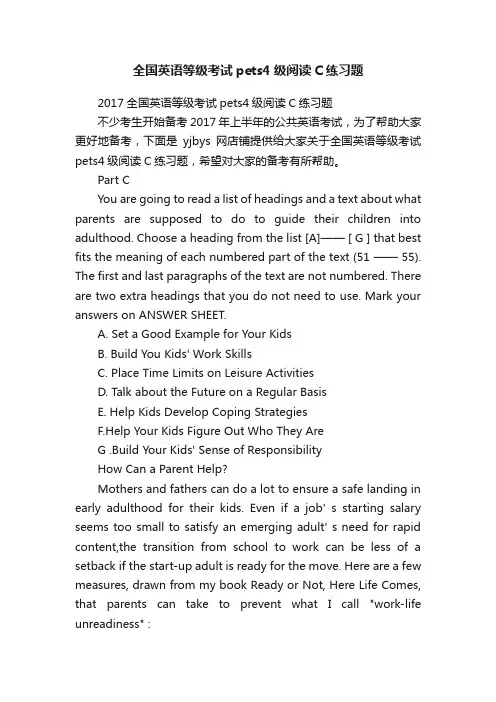 全国英语等级考试 pets4 级阅读 C 练习题

2017 全国英语等级考试 pets4 级阅读 C 练习题

不少考生开始备考 2017 年上半年的公共英语考试，为了帮助大家更好地备考，下面是 yjbys 网店铺提供给大家关于全国英语等级考试 pets4 级阅读 C 练习题，希望对大家的备考有所帮助。

Part C

You are going to read a list of headings and a text about what parents are supposed to do to guide their children into adulthood. Choose a heading from the list [A]—— [ G ] that best fits the meaning of each numbered part of the text (51 —— 55). The first and last paragraphs of the text are not numbered. There are two extra headings that you do not need to use. Mark your answers on ANSWER SHEET.

A. Set a Good Example for Your Kids

B. Build You Kids' Work Skills

C. Place Time Limits on Leisure Activities

D. Talk about the Future on a Regular Basis

E. Help Kids Develop Coping Strategies

F.Help Your Kids Figure Out Who They Are

G .Build Your Kids' Sense of Responsibility

How Can a Parent Help?

Mothers and fathers can do a lot to ensure a safe landing in early adulthood for their kids. Even if a job' s starting salary seems too small to satisfy an emerging adult' s need for rapid content,the transition from school to work can be less of a setback if the start-up adult is ready for the move. Here are a few measures, drawn from my book Ready or Not, Here Life Comes, that parents can take to prevent what I call "work-life unreadiness" :